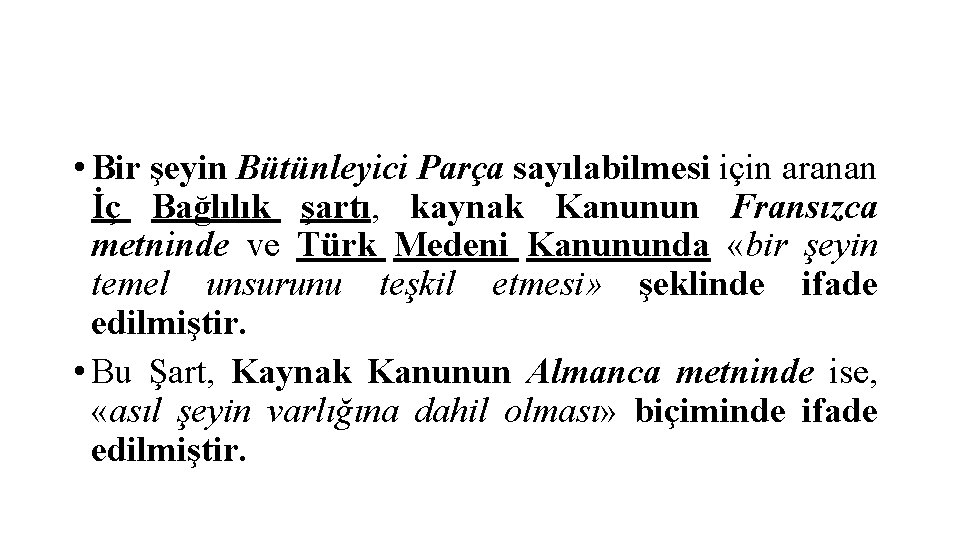 • Bir şeyin Bütünleyici Parça sayılabilmesi için aranan İç Bağlılık şartı, kaynak Kanunun Fransızca metninde ve Türk Medeni Kanununda «bir şeyin temel unsurunu teşkil etmesi» şeklinde ifade edilmiştir.

• Bu Şart, Kaynak Kanunun Almanca metninde ise, «asıl şeyin varlığına dahil olması» biçiminde ifade edilmiştir.